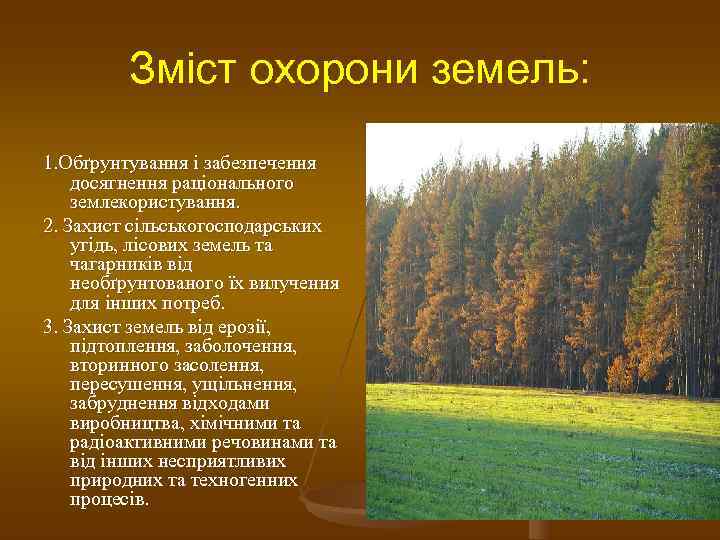 Зміст охорони земель:

1.Обґрунтування і забезпечення досягнення раціонального землекористування.

2. Захист сільськогосподарських угідь, лісових земель та чагарників від необґрунтованого їх вилучення для інших потреб.

3. Захист земель від ерозії, підтоплення, заболочення, вторинного засолення, пересушення, ущільнення, забруднення відходами виробництва, хімічними та радіоактивними речовинами та від інших несприятливих природних та техногенних процесів.